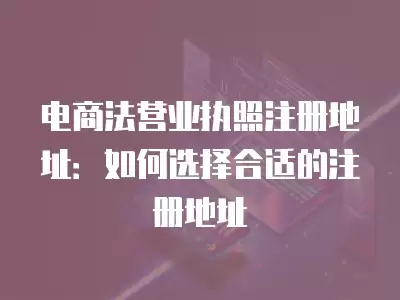 电商法营业执照注册地址：如何选择合适的注册地址